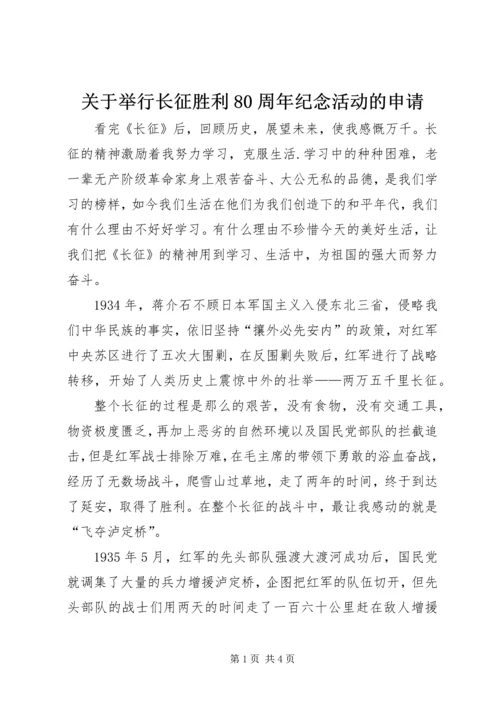 关于举行长征胜利80周年纪念活动的申请

看完《长征》后，回顾历史，展望未来，使我感慨万千。长征的精神激励着我努力学习，克服生活.学习中的种种困难，老一辈无产阶级革命家身上艰苦奋斗、大公无私的品德，是我们学习的榜样，如今我们生活在他们为我们创造下的和平年代，我们有什么理由不好好学习。有什么理由不珍惜今天的美好生活，让我们把《长征》的精神用到学习、生活中，为祖国的强大而努力奋斗。

1934年，蒋介石不顾日本军国主义入侵东北三省，侵略我们中华民族的事实，依旧坚持“攘外必先安内”的政策，对红军中央苏区进行了五次大围剿，在反围剿失败后，红军进行了战略转移，开始了人类历史上震惊中外的壮举——两万五千里长征。

整个长征的过程是那么的艰苦，没有食物，没有交通工具，物资极度匮乏，再加上恶劣的自然环境以及国民党部队的拦截追击，但是红军战士排除万难，在毛主席的带领下勇敢的浴血奋战，经历了无数场战斗，爬雪山过草地，走了两年的时间，终于到达了延安，取得了胜利。在整个长征的战斗中，最让我感动的就是“飞夺泸定桥”。

1935年5月，红军的先头部队强渡大渡河成功后，国民党就调集了大量的兵力增援泸定桥，企图把红军的队伍切开，但先头部队的战士们用两天的时间走了一百六十公里赶在敌人增援

第1页 共4页